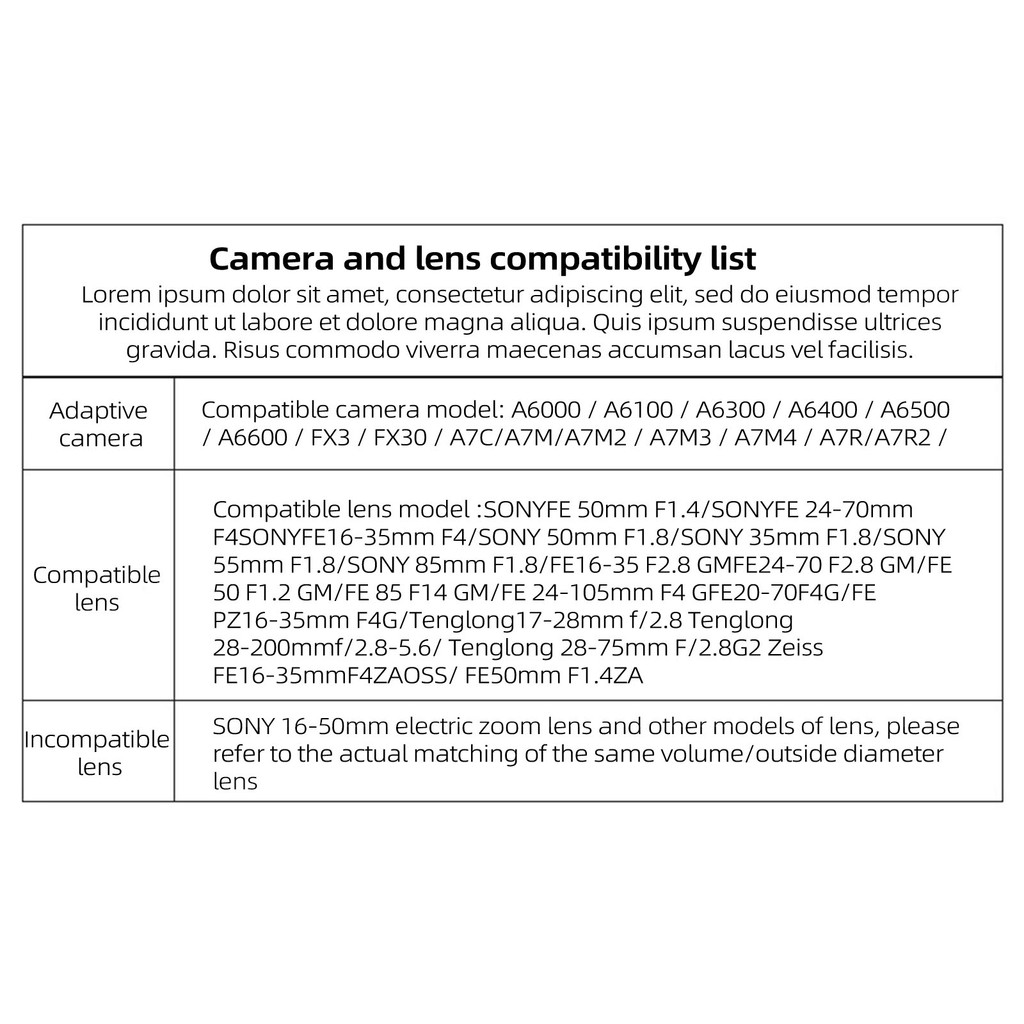 Camera and lens compatibility list

Lorem ipsum dolor sit amet, consectetur adipiscing elit, sed do eiusmod tempor incididunt ut labore et dolore magna aliqua. Quis ipsum suspendisse ultrices gravida. Risus commodo viverra maecenas accumsan lacus vel facilisis.

| Adaptive camera | Compatible camera model: A6000 / A6100 / A6300 / A6400 / A6500 / A6600 / FX3 / FX30 / A7C/A7M/A7M2 / A7M3 / A7M4 / A7R/A7R2 / |
|---|---|
| Compatible lens | Compatible lens model :SONYFE 50mm F1.4/SONYFE 24-70mm F4SONYFE16-35mm F4/SONY 50mm F1.8/SONY 35mm F1.8/SONY 55mm F1.8/SONY 85mm F1.8/FE16-35 F2.8 GMFE24-70 F2.8 GM/FE 50 F1.2 GM/FE 85 F14 GM/FE 24-105mm F4 GFE20-70F4G/FE PZ16-35mm F4G/Tenglong17-28mm f/2.8 Tenglong 28-200mmf/2.8-5.6/ Tenglong 28-75mm F/2.8G2 Zeiss FE16-35mmF4ZAOSS/ FE50mm F1.4ZA |
| Incompatible lens | SONY 16-50mm electric zoom lens and other models of lens, please refer to the actual matching of the same volume/outside diameter lens |